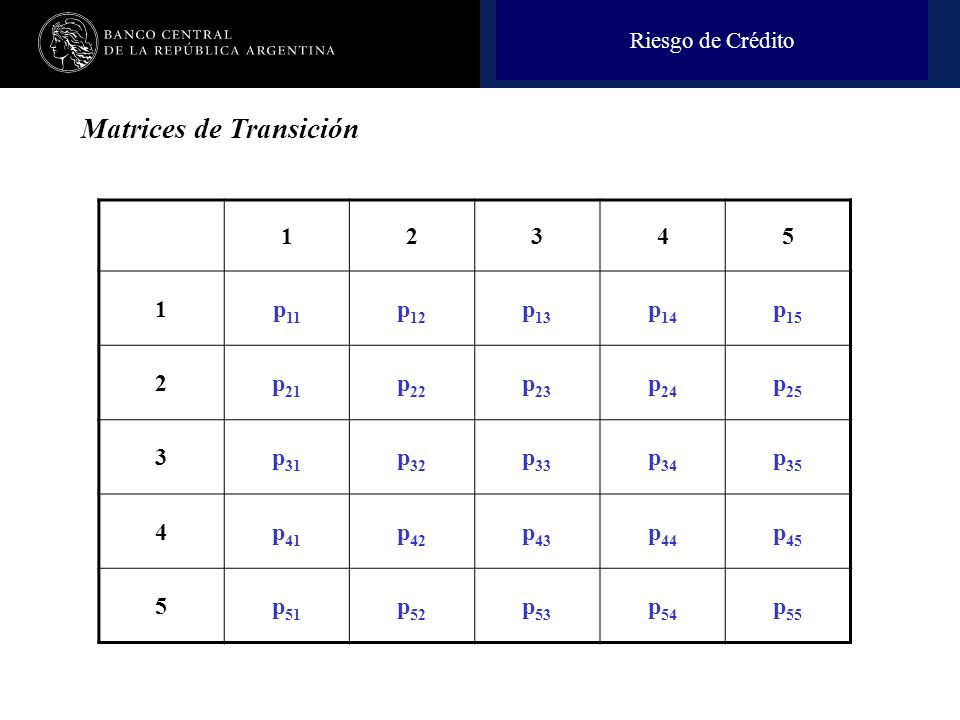 BANCO CENTRAL
DE LA REPÚBLICA ARGENTINA

Riesgo de Crédito

Matrices de Transición

|   | 1 | 2 | 3 | 4 | 5 |
|---|---|---|---|---|---|
| 1 | $p_{11}$ | $p_{12}$ | $p_{13}$ | $p_{14}$ | $p_{15}$ |
| 2 | $p_{21}$ | $p_{22}$ | $p_{23}$ | $p_{24}$ | $p_{25}$ |
| 3 | $p_{31}$ | $p_{32}$ | $p_{33}$ | $p_{34}$ | $p_{35}$ |
| 4 | $p_{41}$ | $p_{42}$ | $p_{43}$ | $p_{44}$ | $p_{45}$ |
| 5 | $p_{51}$ | $p_{52}$ | $p_{53}$ | $p_{54}$ | $p_{55}$ |